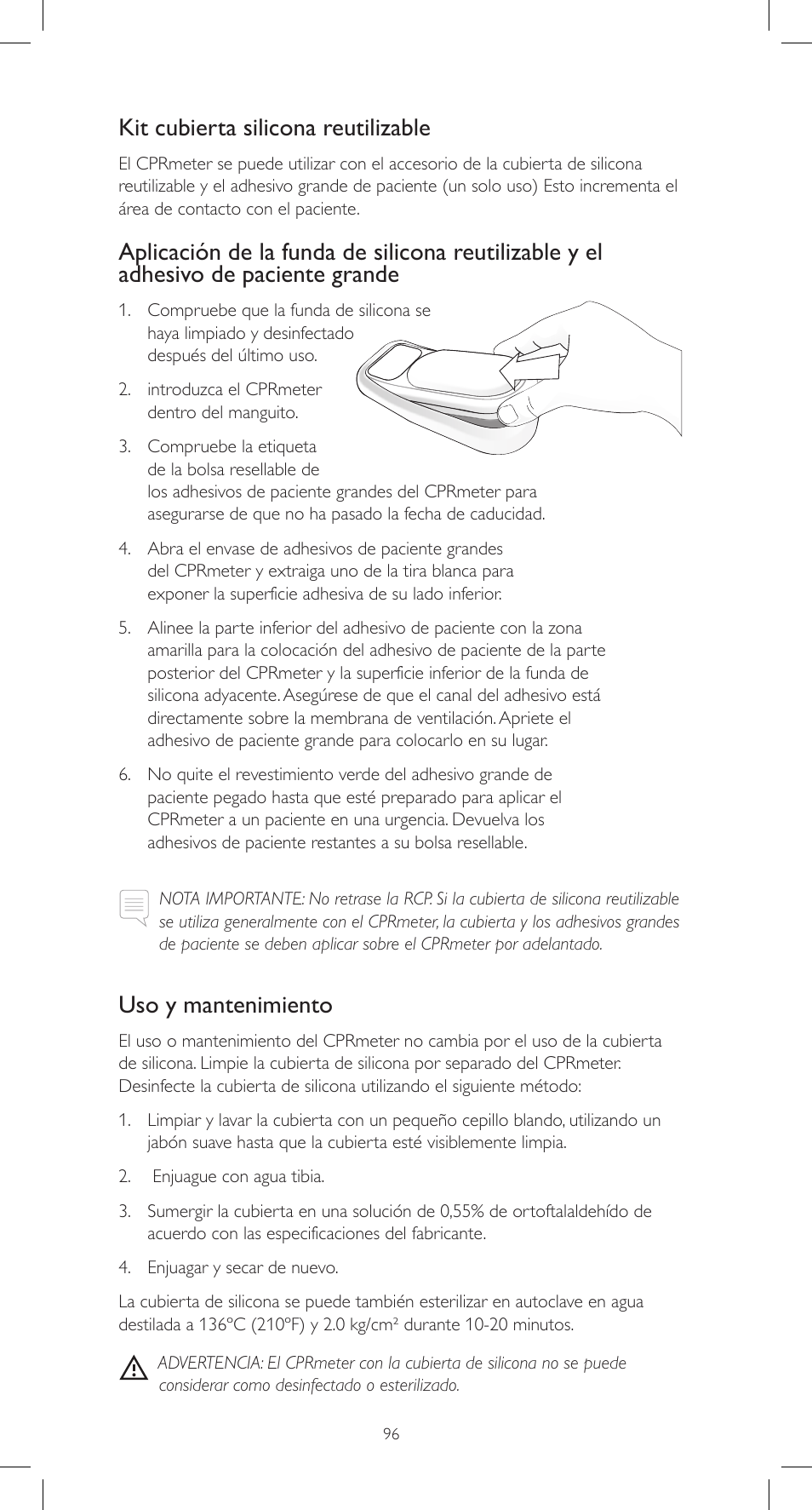 Kit cubierta silicona reutilizable

El CPRmeter se puede utilizar con el accesorio de la cubierta de silicona reutilizable y el adhesivo grande de paciente (un solo uso) Esto incrementa el área de contacto con el paciente.

Aplicación de la funda de silicona reutilizable y el adhesivo de paciente grande

1. Compruebe que la funda de silicona se haya limpiado y desinfectado después del último uso.

2. introduzca el CPRmeter dentro del manguito.

3. Compruebe la etiqueta de la bolsa resellable de los adhesivos de paciente grandes del CPRmeter para asegurarse de que no ha pasado la fecha de caducidad.

4. Abra el envase de adhesivos de paciente grandes del CPRmeter y extraiga uno de la tira blanca para exponer la superficie adhesiva de su lado inferior.

5. Alinee la parte inferior del adhesivo de paciente con la zona amarilla para la colocación del adhesivo de paciente de la parte posterior del CPRmeter y la superficie inferior de la funda de silicona adyacente. Asegúrese de que el canal del adhesivo está directamente sobre la membrana de ventilación. Apriete el adhesivo de paciente grande para colocarlo en su lugar.

6. No quite el revestimiento verde del adhesivo grande de paciente pegado hasta que esté preparado para aplicar el CPRmeter a un paciente en una urgencia. Devuelva los adhesivos de paciente restantes a su bolsa resellable.

NOTA IMPORTANTE: No retrase la RCP. Si la cubierta de silicona reutilizable se utiliza generalmente con el CPRmeter, la cubierta y los adhesivos grandes de paciente se deben aplicar sobre el CPRmeter por adelantado.

Uso y mantenimiento

El uso o mantenimiento del CPRmeter no cambia por el uso de la cubierta de silicona. Limpie la cubierta de silicona por separado del CPRmeter. Desinfecte la cubierta de silicona utilizando el siguiente método:

1. Limpiar y lavar la cubierta con un pequeño cepillo blando, utilizando un jabón suave hasta que la cubierta esté visiblemente limpia.

2. Enjuague con agua tibia.

3. Sumergir la cubierta en una solución de 0,55% de ortoftalaldehído de acuerdo con las especificaciones del fabricante.

4. Enjuagar y secar de nuevo.

La cubierta de silicona se puede también esterilizar en autoclave en agua destilada a 136ºC (210ºF) y 2.0 kg/cm² durante 10-20 minutos.

ADVERTENCIA: El CPRmeter con la cubierta de silicona no se puede considerar como desinfectado o esterilizado.

96